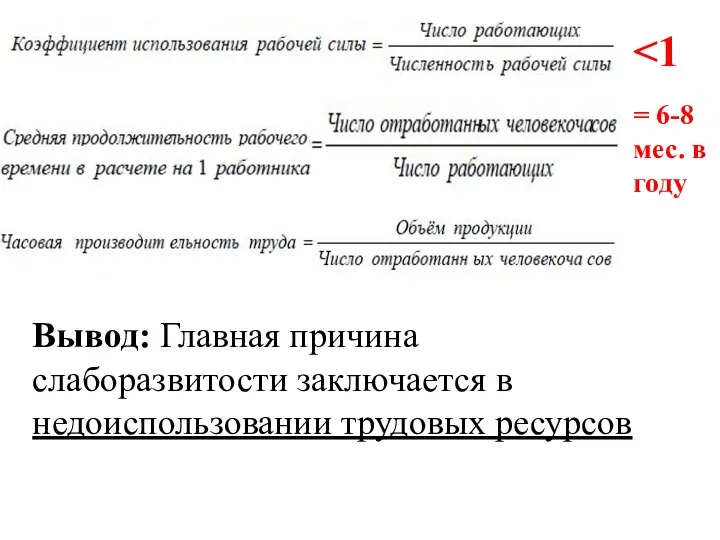 $\text{Коэффициент использования рабочей силы} = \frac{\text{Число работающих}}{\text{Численность рабочей силы}}$ <1

$\text{Средняя продолжительность рабочего времени в расчете на 1 работника} = \frac{\text{Число отработанных человекочасов}}{\text{Число работающих}}$ = 6-8 мес. в году

$\text{Часовая производит ельность труда} = \frac{\text{Объём продукции}}{\text{Число отработанн ых человекоча сов}}$

Вывод: Главная причина слаборазвитости заключается в недоиспользовании трудовых ресурсов